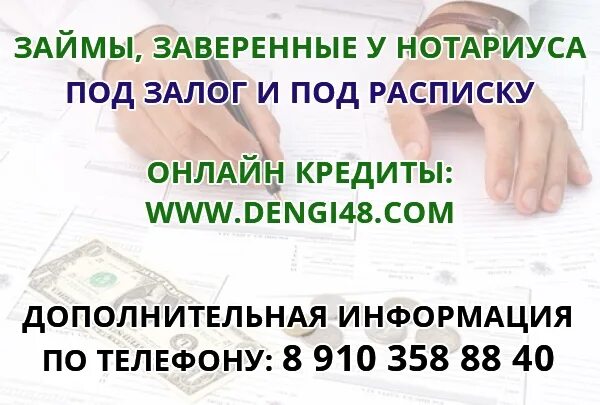 ЗАЙМЫ, ЗАВЕРЕННЫЕ У НОТАРИУСА
ПОД ЗАЛОГ И ПОД РАСПИСКУ

ОНЛАЙН КРЕДИТЫ:
WWW.DENGI48.COM

ДОПОЛНИТЕЛЬНАЯ ИНФОРМАЦИЯ
ПО ТЕЛЕФОНУ: 8 910 358 88 40